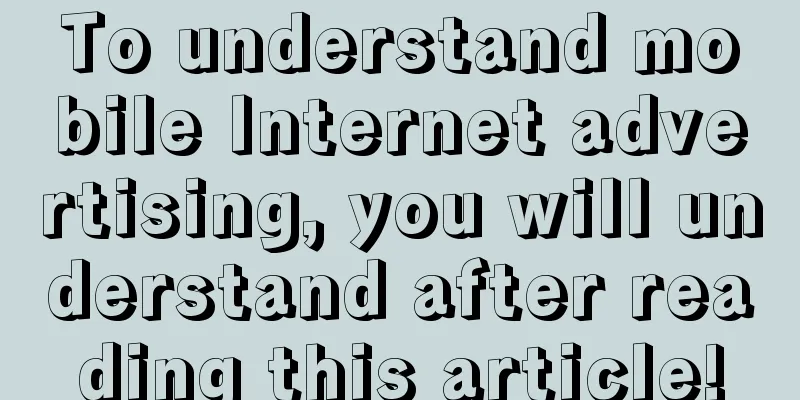 To understand mobile Internet advertising, you will understand after reading this article!